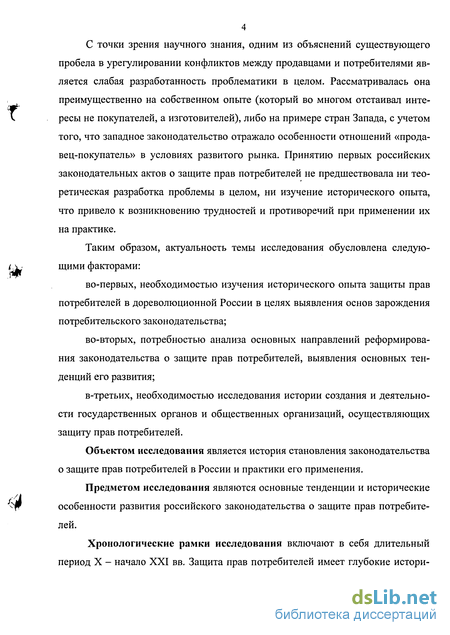 4

С точки зрения научного знания, одним из объяснений существующего пробела в урегулировании конфликтов между продавцами и потребителями является слабая разработанность проблематики в целом. Рассматривалась она преимущественно на собственном опыте (который во многом отстаивал интересы не покупателей, а изготовителей), либо на примере стран Запада, с учетом того, что западное законодательство отражало особенности отношений «продавец-покупатель» в условиях развитого рынка. Принятию первых российских законодательных актов о защите прав потребителей не предшествовала ни теоретическая разработка проблемы в целом, ни изучение исторического опыта, что привело к возникновению трудностей и противоречий при применении их на практике.

Таким образом, актуальность темы исследования обусловлена следующими факторами:

во-первых, необходимостью изучения исторического опыта защиты прав потребителей в дореволюционной России в целях выявления основ зарождения потребительского законодательства;

во-вторых, потребностью анализа основных направлений реформирования законодательства о защите прав потребителей, выявления основных тенденций его развития;

в-третьих, необходимостью исследования истории создания и деятельности государственных органов и общественных организаций, осуществляющих защиту прав потребителей.

Объектом исследования является история становления законодательства о защите прав потребителей в России и практики его применения.

Предметом исследования являются основные тенденции и исторические особенности развития российского законодательства о защите прав потребителей.

Хронологические рамки исследования включают в себя длительный период X – начало XXI вв. Защита прав потребителей имеет глубокие истори-

dsLib.net
библиотека диссертаций